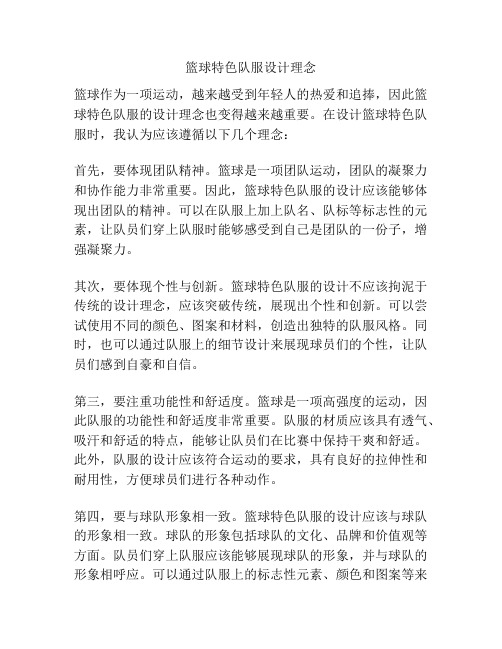 篮球特色队服设计理念

篮球作为一项运动，越来越受到年轻人的热爱和追捧，因此篮球特色队服的设计理念也变得越来越重要。在设计篮球特色队服时，我认为应该遵循以下几个理念：

首先，要体现团队精神。篮球是一项团队运动，团队的凝聚力和协作能力非常重要。因此，篮球特色队服的设计应该能够体现出团队的精神。可以在队服上加上队名、队标等标志性的元素，让队员们穿上队服时能够感受到自己是团队的一份子，增强凝聚力。

其次，要体现个性与创新。篮球特色队服的设计不应该拘泥于传统的设计理念，应该突破传统，展现出个性和创新。可以尝试使用不同的颜色、图案和材料，创造出独特的队服风格。同时，也可以通过队服上的细节设计来展现球员们的个性，让队员们感到自豪和自信。

第三，要注重功能性和舒适度。篮球是一项高强度的运动，因此队服的功能性和舒适度非常重要。队服的材质应该具有透气、吸汗和舒适的特点，能够让队员们在比赛中保持干爽和舒适。此外，队服的设计应该符合运动的要求，具有良好的拉伸性和耐用性，方便球员们进行各种动作。

第四，要与球队形象相一致。篮球特色队服的设计应该与球队的形象相一致。球队的形象包括球队的文化、品牌和价值观等方面。队员们穿上队服应该能够展现球队的形象，并与球队的形象相呼应。可以通过队服上的标志性元素、颜色和图案等来